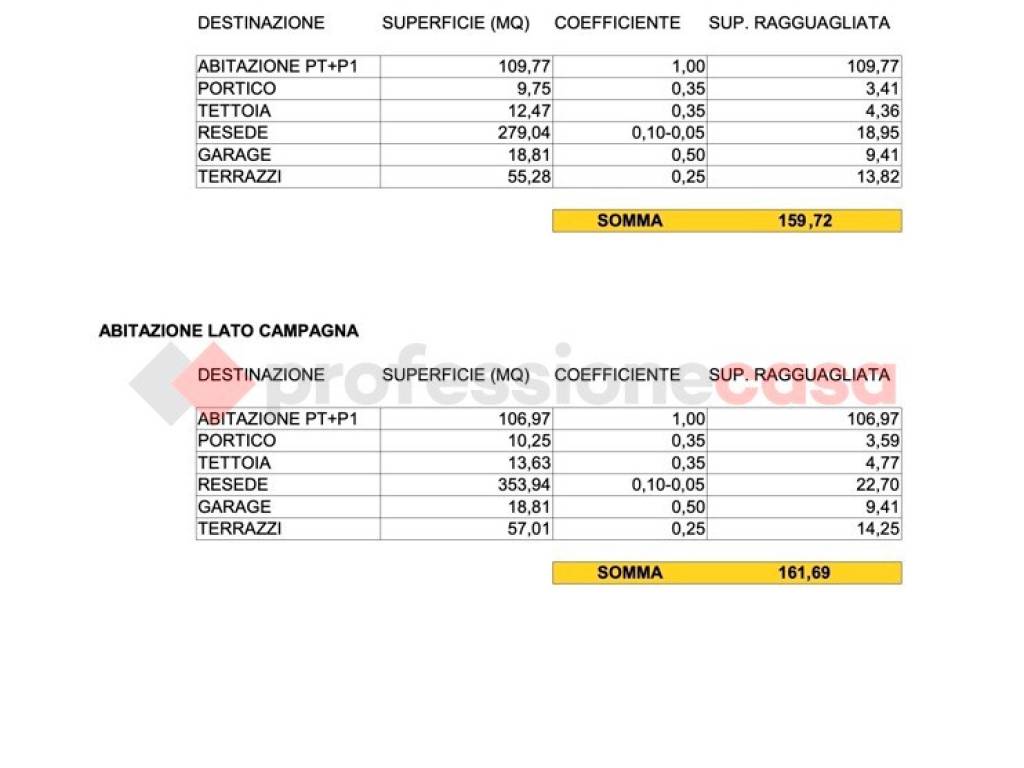 | DESTINAZIONE | SUPERFICIE (MQ) | COEFFICIENTE | SUP. RAGGUAGLIATA |
|---|---|---|---|
| ABITAZIONE PT+P1 | 109,77 | 1,00 | 109,77 |
| PORTICO | 9,75 | 0,35 | 3,41 |
| TETTOIA | 12,47 | 0,35 | 4,36 |
| RESEDE | 279,04 | 0,10-0,05 | 18,95 |
| GARAGE | 18,81 | 0,50 | 9,41 |
| TERRAZZI | 55,28 | 0,25 | 13,82 |

SOMMA 159,72

ABITAZIONE LATO CAMPAGNA

| DESTINAZIONE | SUPERFICIE (MQ) | COEFFICIENTE | SUP. RAGGUAGLIATA |
|---|---|---|---|
| ABITAZIONE PT+P1 | 106,97 | 1,00 | 106,97 |
| PORTICO | 10,25 | 0,35 | 3,59 |
| TETTOIA | 13,63 | 0,35 | 4,77 |
| RESEDE | 353,94 | 0,10-0,05 | 22,70 |
| GARAGE | 18,81 | 0,50 | 9,41 |
| TERRAZZI | 57,01 | 0,25 | 14,25 |

SOMMA 161,69

professionecasa